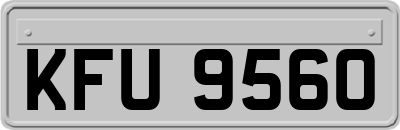 KFU 9560